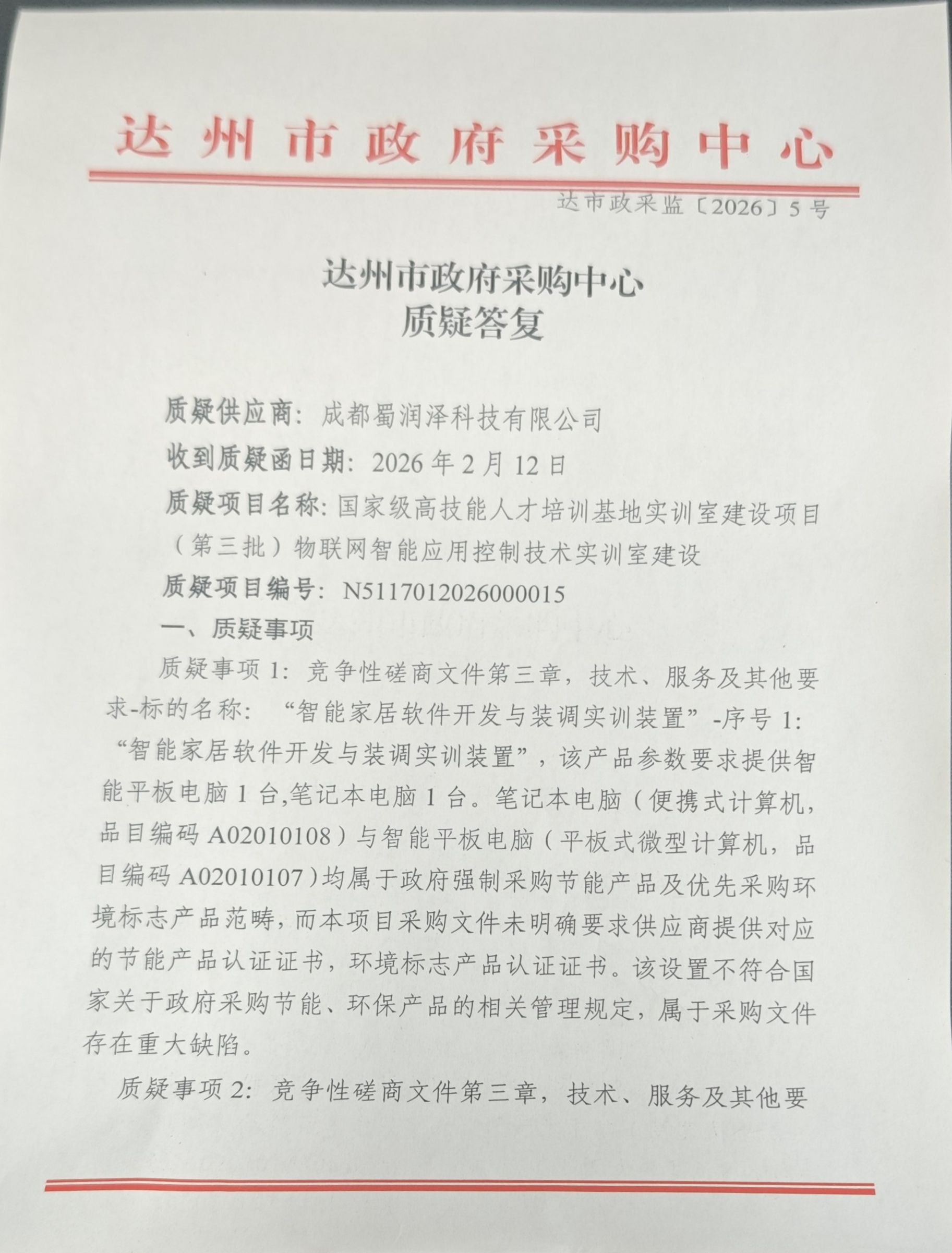 达州市政府采购中心

达市政采监〔2026〕5号

达州市政府采购中心
质疑答复

质疑供应商：成都蜀润泽科技有限公司

收到质疑函日期：2026年2月12日

质疑项目名称：国家级高技能人才培训基地实训室建设项目（第三批）物联网智能应用控制技术实训室建设

质疑项目编号：N5117012026000015

一、质疑事项

质疑事项1：竞争性磋商文件第三章，技术、服务及其他要求-标的名称：“智能家居软件开发与装调实训装置”-序号1：“智能家居软件开发与装调实训装置”，该产品参数要求提供智能平板电脑1台,笔记本电脑1台。笔记本电脑（便携式计算机，品目编码A02010108）与智能平板电脑（平板式微型计算机，品目编码A02010107）均属于政府强制采购节能产品及优先采购环境标志产品范畴，而本项目采购文件未明确要求供应商提供对应的节能产品认证证书，环境标志产品认证证书。该设置不符合国家关于政府采购节能、环保产品的相关管理规定，属于采购文件存在重大缺陷。

质疑事项2：竞争性磋商文件第三章，技术、服务及其他要